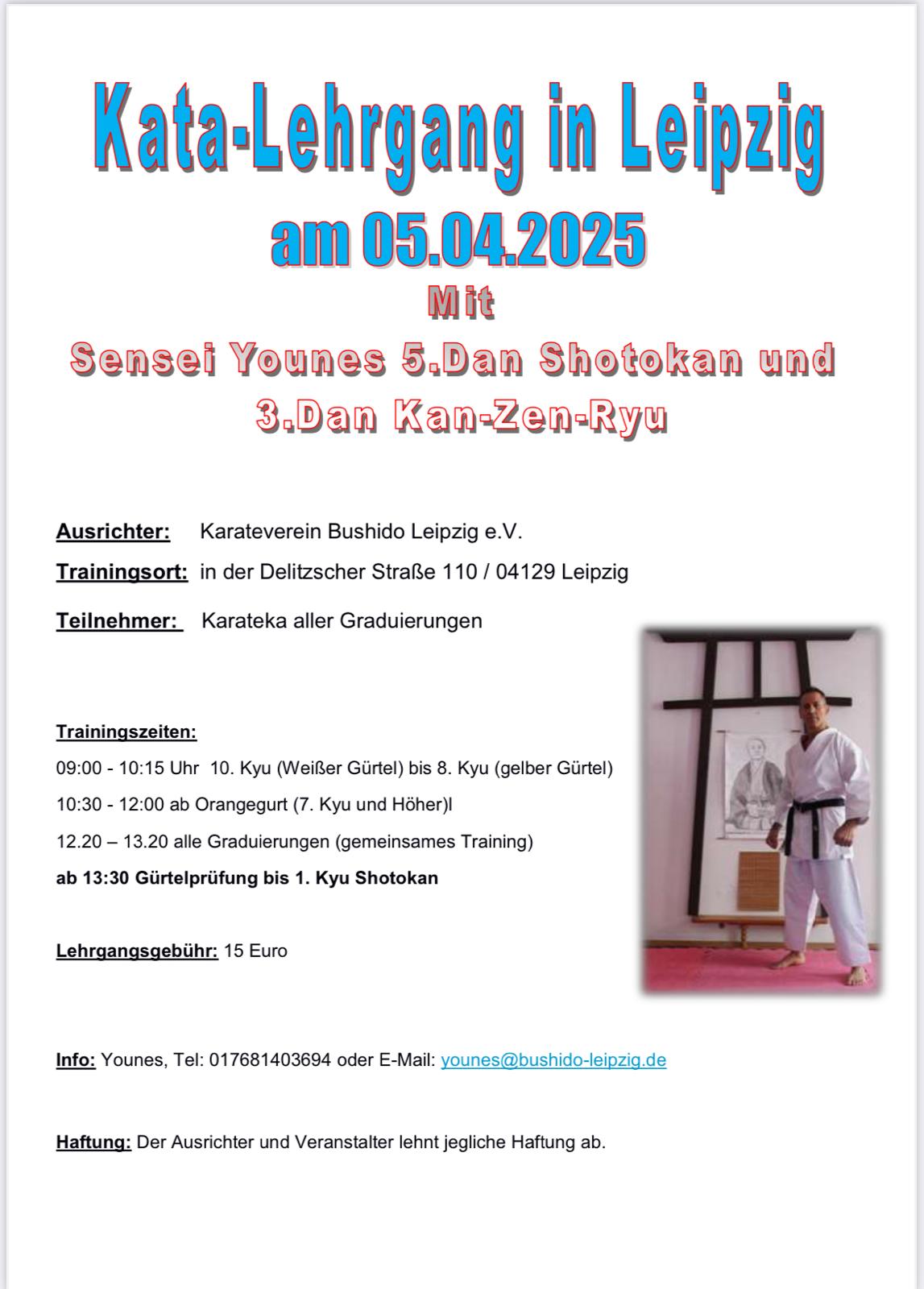 Kata-Lehrgang in Leipzig

am 05.04.2025

Mit

Sensei Younes 5.Dan Shotokan und 3.Dan Kan-Zen-Ryu

Ausrichter: Karateverein Bushido Leipzig e.V.

Trainingsort: in der Delitzscher Straße 110 / 04129 Leipzig

Teilnehmer: Karateka aller Graduierungen

Trainingszeiten:

09:00 - 10:15 Uhr 10. Kyu (Weißer Gürtel) bis 8. Kyu (gelber Gürtel)

10:30 - 12:00 ab Orangegurt (7. Kyu und Höher)l

12.20 – 13.20 alle Graduierungen (gemeinsames Training)

ab 13:30 Gürtelprüfung bis 1. Kyu Shotokan

Lehrgangsgebühr: 15 Euro

Info: Younes, Tel: 017681403694 oder E-Mail: younes@bushido-leipzig.de

Haftung: Der Ausrichter und Veranstalter lehnt jegliche Haftung ab.